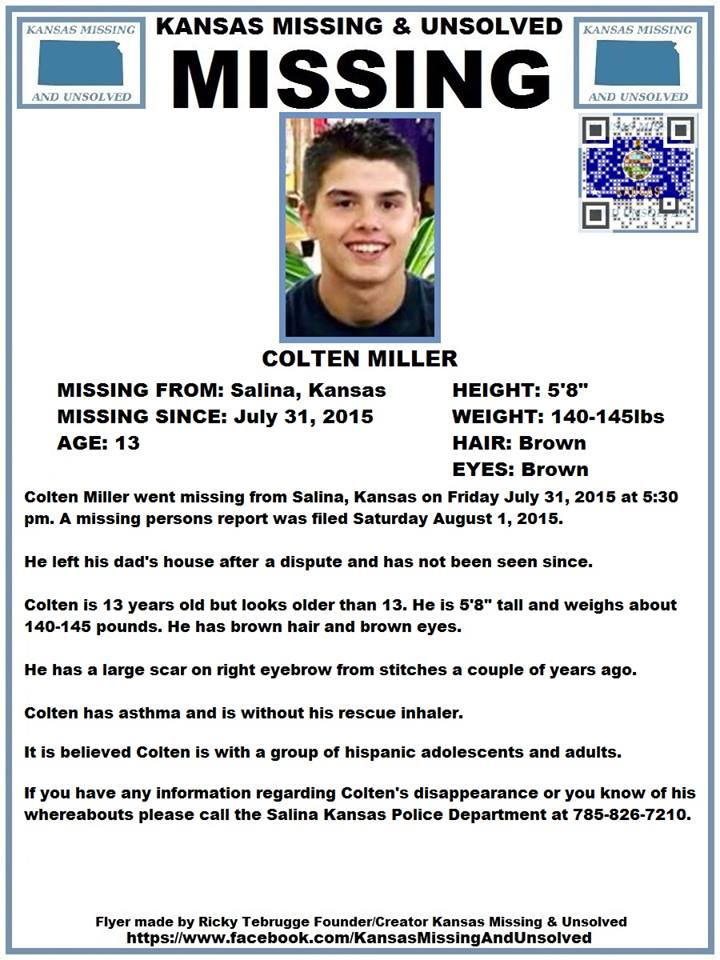 KANSAS MISSING AND UNSOLVED

KANSAS MISSING & UNSOLVED

MISSING

KANSAS MISSING AND UNSOLVED

COLTEN MILLER

MISSING FROM: Salina, Kansas
MISSING SINCE: July 31, 2015
AGE: 13

HEIGHT: 5'8"
WEIGHT: 140-145lbs
HAIR: Brown
EYES: Brown

Colten Miller went missing from Salina, Kansas on Friday July 31, 2015 at 5:30 pm. A missing persons report was filed Saturday August 1, 2015.

He left his dad's house after a dispute and has not been seen since.

Colten is 13 years old but looks older than 13. He is 5'8" tall and weighs about 140-145 pounds. He has brown hair and brown eyes.

He has a large scar on right eyebrow from stitches a couple of years ago.

Colten has asthma and is without his rescue inhaler.

It is believed Colten is with a group of hispanic adolescents and adults.

If you have any information regarding Colten's disappearance or you know of his whereabouts please call the Salina Kansas Police Department at 785-826-7210.

Flyer made by Ricky Tebrugge Founder/Creator Kansas Missing & Unsolved
https://www.facebook.com/KansasMissingAndUnsolved